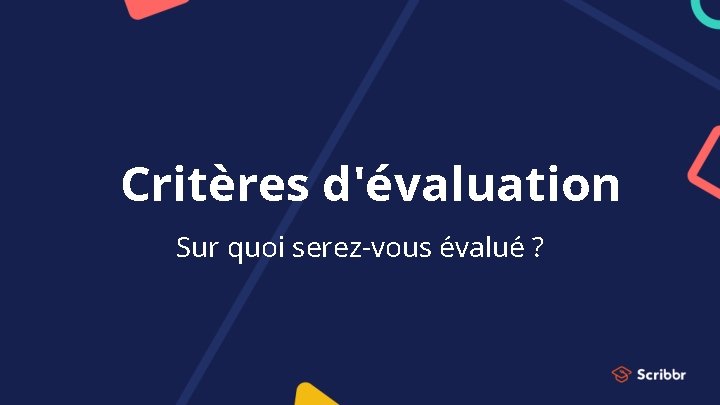 Critères d'évaluation

Sur quoi serez-vous évalué ?

Scribbr